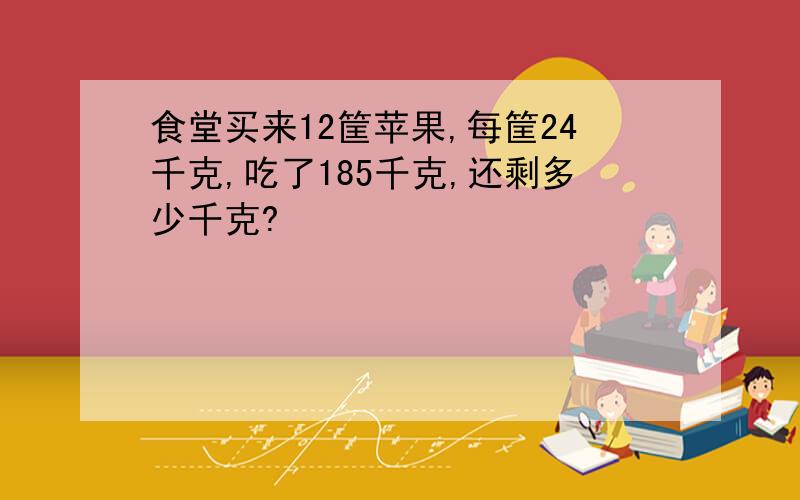 食堂买来12筐苹果,每筐24千克,吃了185千克,还剩多少千克?